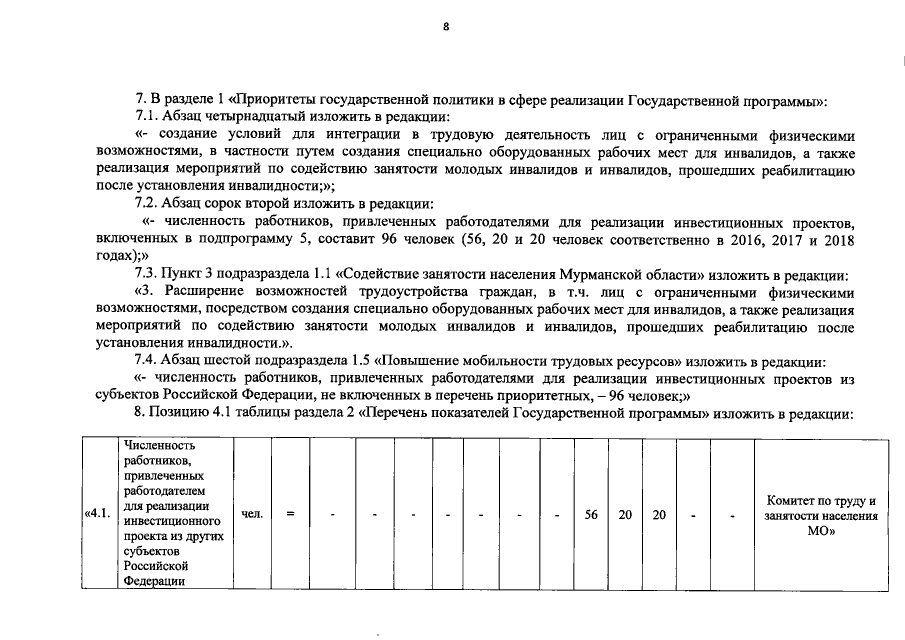 8

7. В разделе 1 «Приоритеты государственной политики в сфере реализации Государственной программы»:

7.1. Абзац четырнадцатый изложить в редакции:

«- создание условий для интеграции в трудовую деятельность лиц с ограниченными физическими возможностями, в частности путем создания специально оборудованных рабочих мест для инвалидов, а также реализация мероприятий по содействию занятости молодых инвалидов и инвалидов, прошедших реабилитацию после установления инвалидности;»;

7.2. Абзац сорок второй изложить в редакции:

«- численность работников, привлеченных работодателями для реализации инвестиционных проектов, включенных в подпрограмму 5, составит 96 человек (56, 20 и 20 человек соответственно в 2016, 2017 и 2018 годах);»

7.3. Пункт 3 подраздела 1.1 «Содействие занятости населения Мурманской области» изложить в редакции:

«3. Расширение возможностей трудоустройства граждан, в т.ч. лиц с ограниченными физическими возможностями, посредством создания специально оборудованных рабочих мест для инвалидов, а также реализация мероприятий по содействию занятости молодых инвалидов и инвалидов, прошедших реабилитацию после установления инвалидности.».

7.4. Абзац шестой подраздела 1.5 «Повышение мобильности трудовых ресурсов» изложить в редакции:

«- численность работников, привлеченных работодателями для реализации инвестиционных проектов из субъектов Российской Федерации, не включенных в перечень приоритетных, – 96 человек;»

8. Позицию 4.1 таблицы раздела 2 «Перечень показателей Государственной программы» изложить в редакции:

| «4.1. | Численность работников, привлеченных работодателем для реализации инвестиционного проекта из других субъектов Российской Федерации | чел. | = | - | - | - | - | - | - | - | 56 | 20 | 20 | - | - | Комитет по труду и занятости населения МО» |
|---|---|---|---|---|---|---|---|---|---|---|---|---|---|---|---|---|